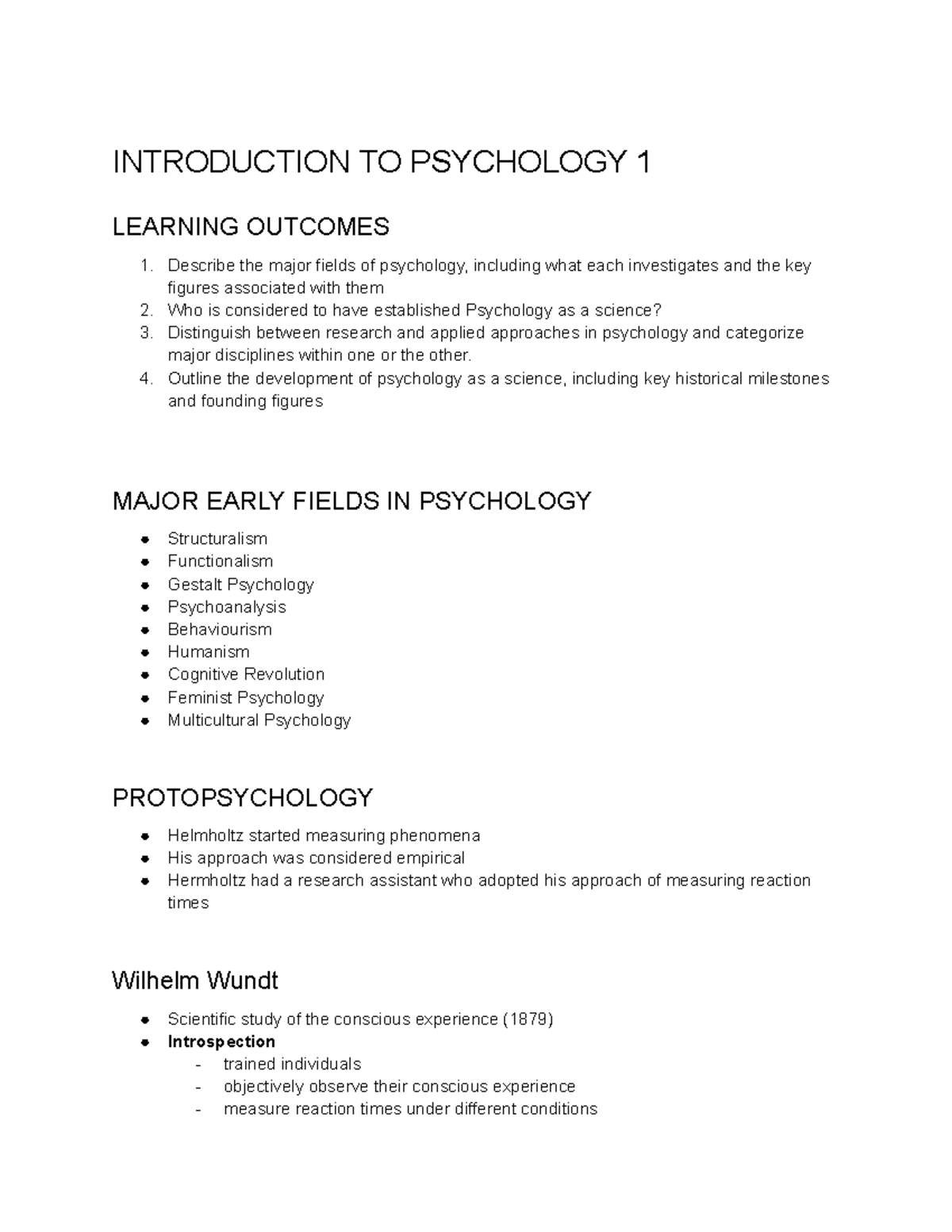 INTRODUCTION TO PSYCHOLOGY 1

LEARNING OUTCOMES

1. Describe the major fields of psychology, including what each investigates and the key figures associated with them
2. Who is considered to have established Psychology as a science?
3. Distinguish between research and applied approaches in psychology and categorize major disciplines within one or the other.
4. Outline the development of psychology as a science, including key historical milestones and founding figures

MAJOR EARLY FIELDS IN PSYCHOLOGY

• Structuralism
• Functionalism
• Gestalt Psychology
• Psychoanalysis
• Behaviourism
• Humanism
• Cognitive Revolution
• Feminist Psychology
• Multicultural Psychology

PROTOPSYCHOLOGY

• Helmholtz started measuring phenomena
• His approach was considered empirical
• Hermholtz had a research assistant who adopted his approach of measuring reaction times

Wilhelm Wundt

• Scientific study of the conscious experience (1879)
• Introspection
- trained individuals
- objectively observe their conscious experience
- measure reaction times under different conditions